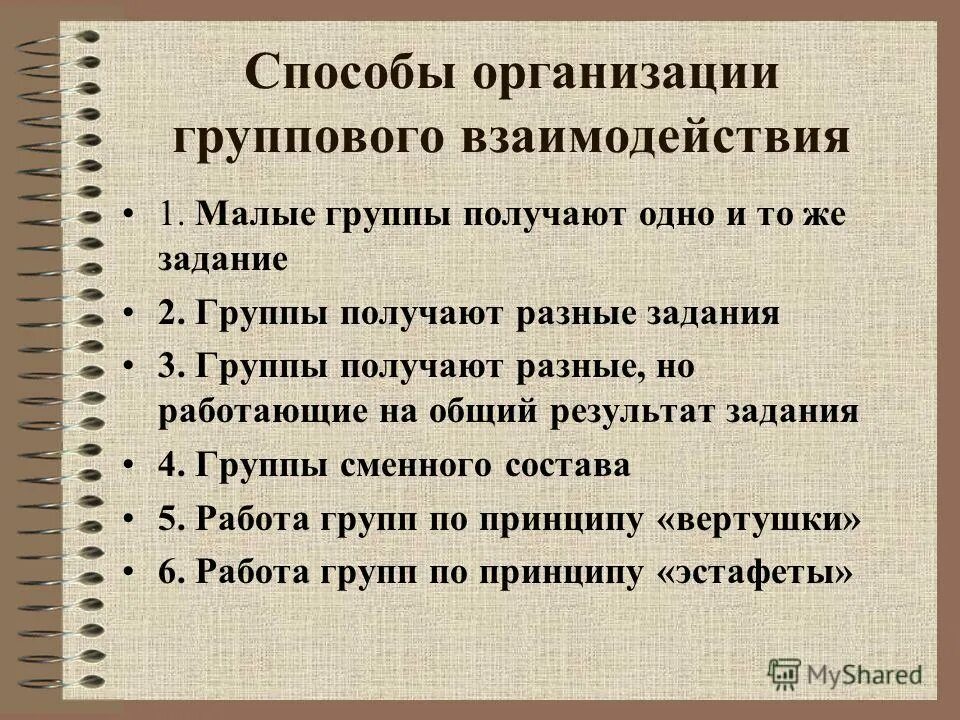 Способы организации группового взаимодействия

• 1. Малые группы получают одно и то же задание
• 2. Группы получают разные задания
• 3. Группы получают разные, но работающие на общий результат задания
• 4. Группы сменного состава
• 5. Работа групп по принципу «вертушки»
• 6. Работа групп по принципу «эстафеты»

MyShared